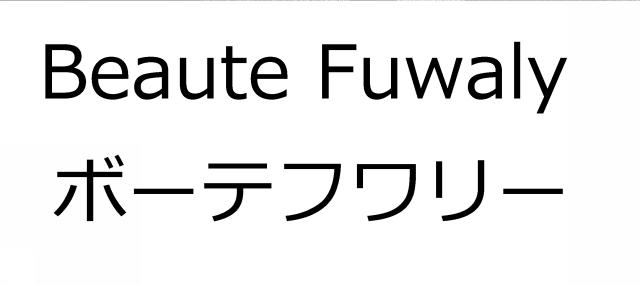 Beaute Fuwaly
ボーテフワリー